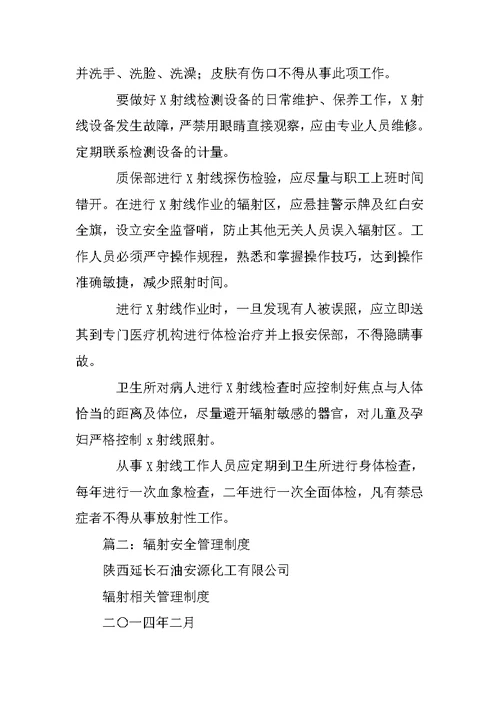 并洗手、洗脸、洗澡；皮肤有伤口不得从事此项工作。

要做好 X 射线检测设备的日常维护、保养工作，X 射线设备发生故障，严禁用眼睛直接观察，应由专业人员维修。定期联系检测设备的计量。

质保部进行 X 射线探伤检验，应尽量与职工上班时间错开。在进行 X 射线作业的辐射区，应悬挂警示牌及红白安全旗，设立安全监督哨，防止其他无关人员误入辐射区。工作人员必须严守操作规程，熟悉和掌握操作技巧，达到操作准确敏捷，减少照射时间。

进行 X 射线作业时，一旦发现有人被误照，应立即送其到专门医疗机构进行体检治疗并上报安保部，不得隐瞒事故。

卫生所对病人进行 X 射线检查时应控制好焦点与人体恰当的距离及体位，尽量避开辐射敏感的器官，对儿童及孕妇严格控制 x 射线照射。

从事 X 射线工作人员应定期到卫生所进行身体检查，每年进行一次血象检查，二年进行一次全面体检，凡有禁忌症者不得从事放射性工作。

篇二：辐射安全管理制度

陕西延长石油安源化工有限公司

辐射相关管理制度

二〇一四年二月